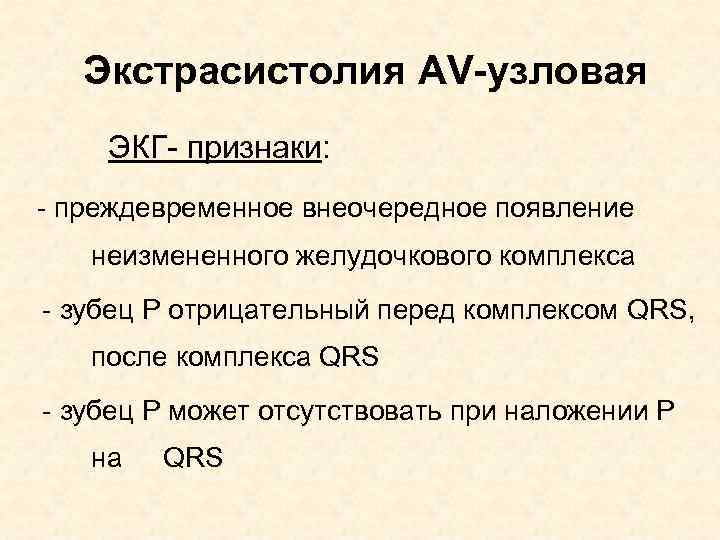 Экстрасистолия AV-узловая

ЭКГ- признаки:

- преждевременное внеочередное появление неизмененного желудочкового комплекса

- зубец Р отрицательный перед комплексом QRS, после комплекса QRS

- зубец Р может отсутствовать при наложении Р на QRS